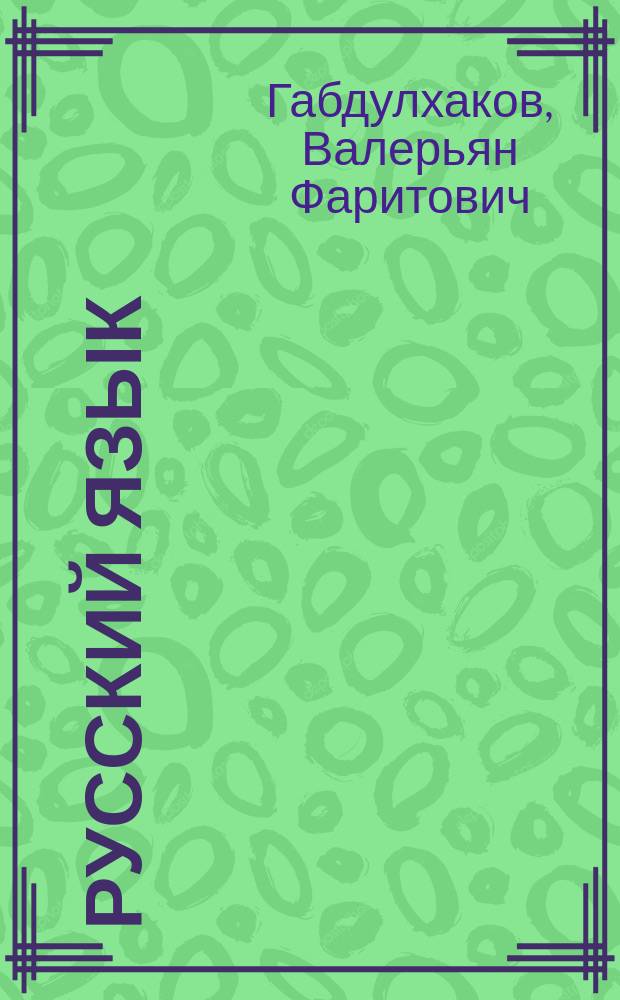 Габдулхаков, Валерьян Фаритович

РУССКИЙ ЯЗЫК